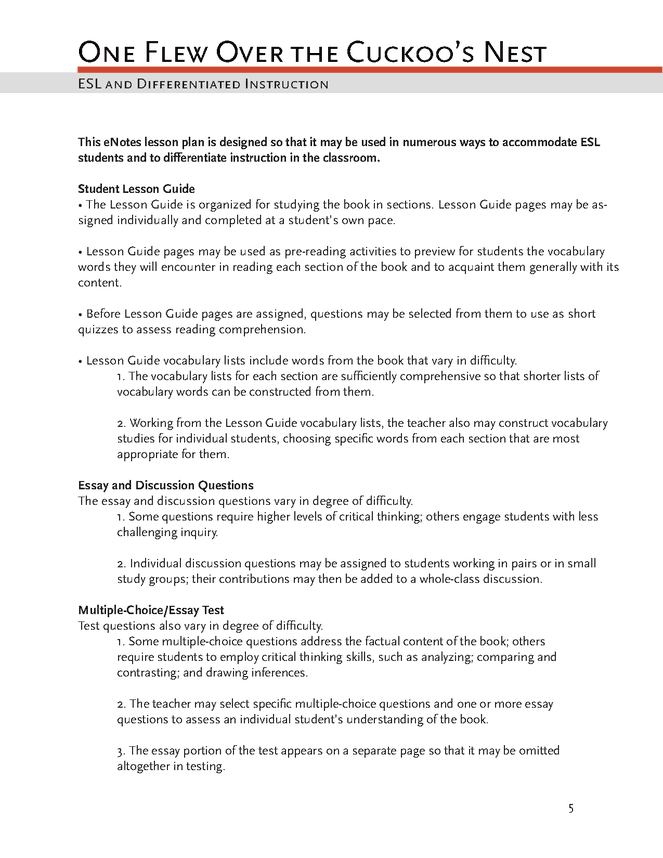 One Flew Over the Cuckoo's Nest

ESL and Differentiated Instruction

This eNotes lesson plan is designed so that it may be used in numerous ways to accommodate ESL students and to differentiate instruction in the classroom.

Student Lesson Guide
• The Lesson Guide is organized for studying the book in sections. Lesson Guide pages may be assigned individually and completed at a student's own pace.

• Lesson Guide pages may be used as pre-reading activities to preview for students the vocabulary words they will encounter in reading each section of the book and to acquaint them generally with its content.

• Before Lesson Guide pages are assigned, questions may be selected from them to use as short quizzes to assess reading comprehension.

• Lesson Guide vocabulary lists include words from the book that vary in difficulty.
1. The vocabulary lists for each section are sufficiently comprehensive so that shorter lists of vocabulary words can be constructed from them.

2. Working from the Lesson Guide vocabulary lists, the teacher also may construct vocabulary studies for individual students, choosing specific words from each section that are most appropriate for them.

Essay and Discussion Questions
The essay and discussion questions vary in degree of difficulty.
1. Some questions require higher levels of critical thinking; others engage students with less challenging inquiry.

2. Individual discussion questions may be assigned to students working in pairs or in small study groups; their contributions may then be added to a whole-class discussion.

Multiple-Choice/Essay Test
Test questions also vary in degree of difficulty.
1. Some multiple-choice questions address the factual content of the book; others require students to employ critical thinking skills, such as analyzing; comparing and contrasting; and drawing inferences.

2. The teacher may select specific multiple-choice questions and one or more essay questions to assess an individual student's understanding of the book.

3. The essay portion of the test appears on a separate page so that it may be omitted altogether in testing.

5